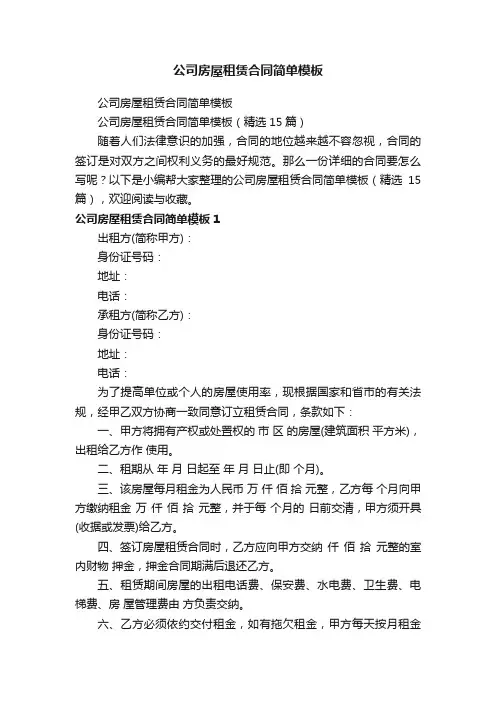 公司房屋租赁合同简单模板

公司房屋租赁合同简单模板

公司房屋租赁合同简单模板（精选 15 篇）

随着人们法律意识的加强，合同的地位越来越不容忽视，合同的签订是对双方之间权利义务的最好规范。那么一份详细的合同要怎么写呢？以下是小编帮大家整理的公司房屋租赁合同简单模板（精选 15 篇），欢迎阅读与收藏。

公司房屋租赁合同简单模板 1

出租方(简称甲方)：

身份证号码：

地址：

电话：

承租方(简称乙方)：

身份证号码：

地址：

电话：

为了提高单位或个人的房屋使用率，现根据国家和省市的有关法规，经甲乙双方协商一致同意订立租赁合同，条款如下：

一、甲方将拥有产权或处置权的 市 区 的房屋(建筑面积 平方米)，出租给乙方作 使用。

二、租期从 年 月 日起至 年 月 日止(即 个月)。

三、该房屋每月租金为人民币 万 仟 佰 拾 元整，乙方每 个月向甲方缴纳租金 万 仟 佰 拾 元整，并于每 个月的 日前交清，甲方须开具(收据或发票)给乙方。

四、签订房屋租赁合同时，乙方应向甲方交纳 仟 佰 拾 元整的室内财物 押金，押金合同期满后退还乙方。

五、租赁期间房屋的出租电话费、保安费、水电费、卫生费、电梯费、房 屋管理费由 方负责交纳。

六、乙方必须依约交付租金，如有拖欠租金，甲方每天按月租金